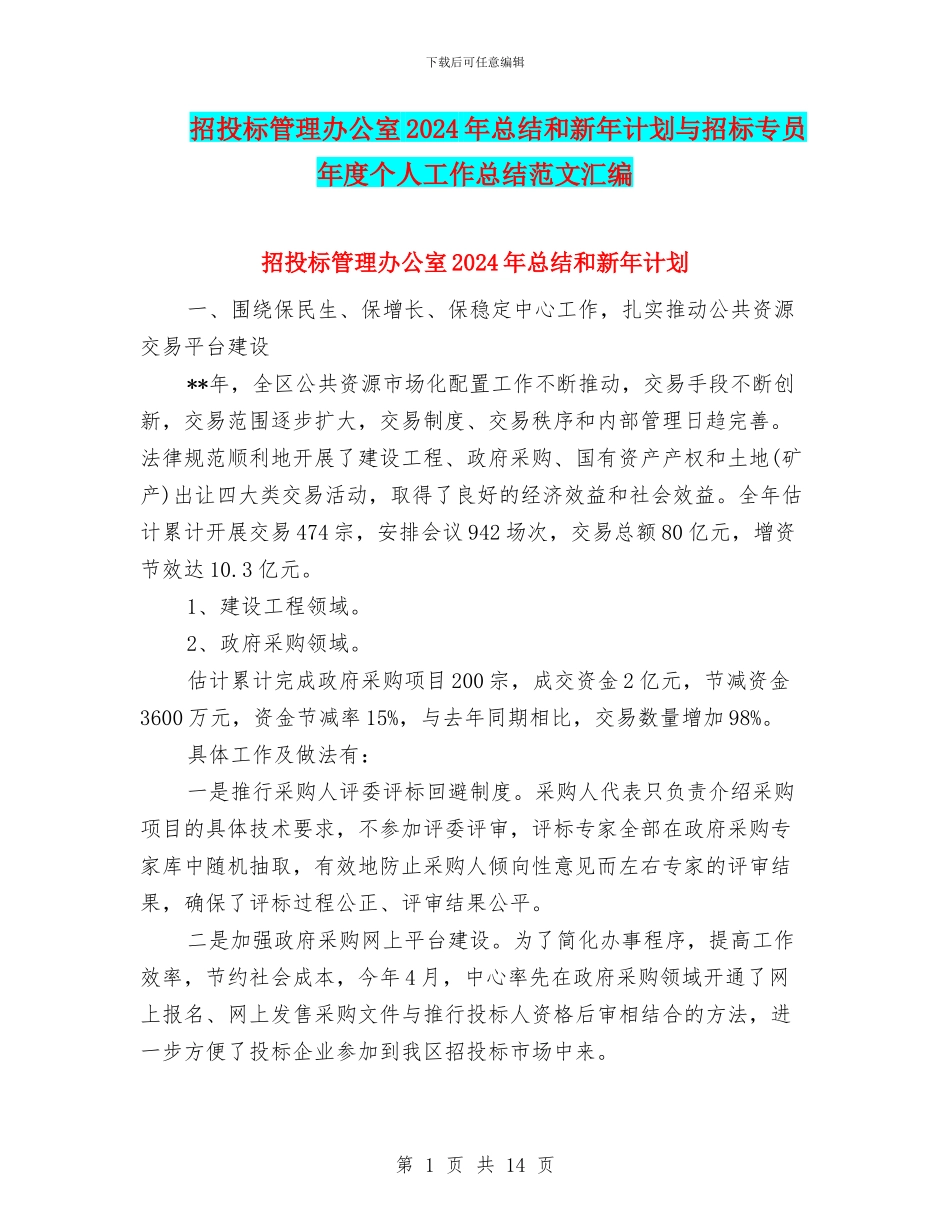 下载后可任意编辑

招投标管理办公室2024年总结和新年计划与招标专员年度个人工作总结范文汇编

招投标管理办公室2024年总结和新年计划

一、围绕保民生、保增长、保稳定中心工作，扎实推动公共资源交易平台建设

**年，全区公共资源市场化配置工作不断推动，交易手段不断创新，交易范围逐步扩大，交易制度、交易秩序和内部管理日趋完善。法律规范顺利地开展了建设工程、政府采购、国有资产产权和土地(矿产)出让四大类交易活动，取得了良好的经济效益和社会效益。全年估计累计开展交易474宗，安排会议942场次，交易总额80亿元，增资节效达10.3亿元。

1、建设工程领域。

2、政府采购领域。

估计累计完成政府采购项目200宗，成交资金2亿元，节减资金3600万元，资金节减率15%，与去年同期相比，交易数量增加98%。

具体工作及做法有：

一是推行采购人评委评标回避制度。采购人代表只负责介绍采购项目的具体技术要求，不参加评委评审，评标专家全部在政府采购专家库中随机抽取，有效地防止采购人倾向性意见而左右专家的评审结果，确保了评标过程公正、评审结果公平。

二是加强政府采购网上平台建设。为了简化办事程序，提高工作效率，节约社会成本，今年4月，中心率先在政府采购领域开通了网上报名、网上发售采购文件与推行投标人资格后审相结合的方法，进一步方便了投标企业参加到我区招投标市场中来。

第 1 页 共 14 页